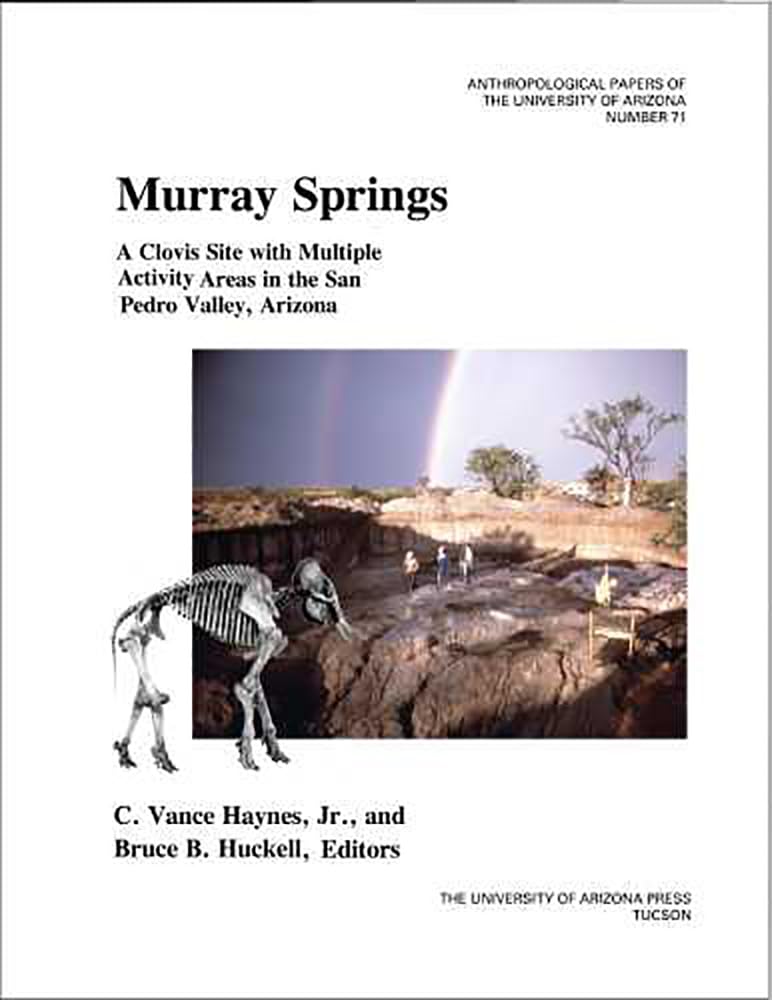 ANTHROPOLOGICAL PAPERS OF THE UNIVERSITY OF ARIZONA NUMBER 71

Murray Springs

A Clovis Site with Multiple Activity Areas in the San Pedro Valley, Arizona

C. Vance Haynes, Jr., and Bruce B. Huckell, Editors

THE UNIVERSITY OF ARIZONA PRESS TUCSON